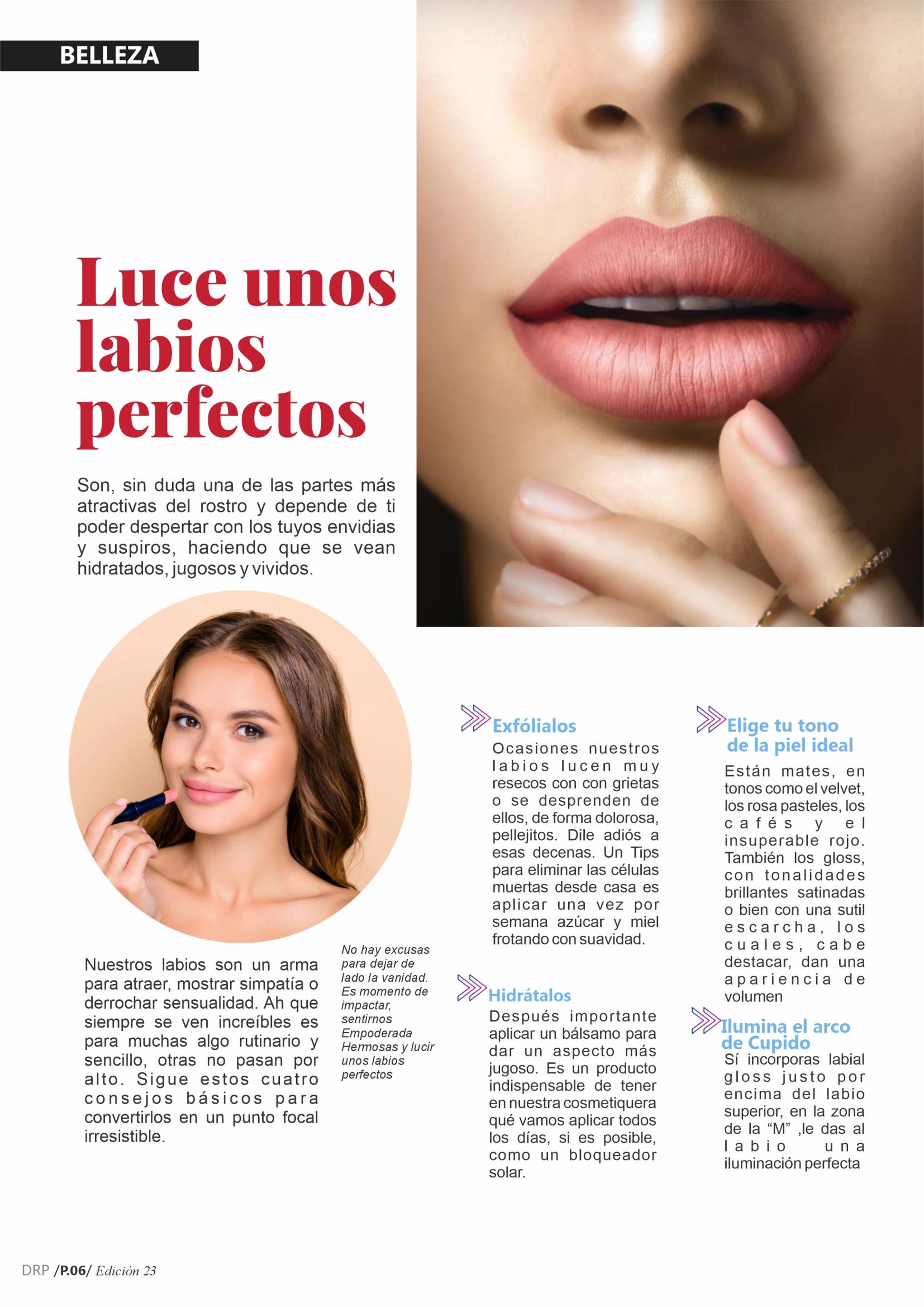 BELLEZA

Luce unos labios perfectos

Son, sin duda una de las partes más atractivas del rostro y depende de ti poder despertar con los tuyos envidias y suspiros, haciendo que se vean hidratados, jugosos y vividos.

Nuestros labios son un arma para atraer, mostrar simpatía o derrochar sensualidad. Ah que siempre se ven increíbles es para muchas algo rutinario y sencillo, otras no pasan por alto. Sigue estos cuatro consejos básicos para convertirlos en un punto focal irresistible.

No hay excusas para dejar de lado la vanidad. Es momento de impactar, sentirnos Empoderada Hermosas y lucir unos labios perfectos

Exfólialos
Ocasiones nuestros labios lucen muy resecos con con grietas o se desprenden de ellos, de forma dolorosa, pellejitos. Dile adiós a esas decenas. Un Tips para eliminar las células muertas desde casa es aplicar una vez por semana azúcar y miel frotando con suavidad.

Hidrátalos
Después importante aplicar un bálsamo para dar un aspecto más jugoso. Es un producto indispensable de tener en nuestra cosmetiquera qué vamos aplicar todos los días, si es posible, como un bloqueador solar.

Elige tu tono de la piel ideal
Están mates, en tonos como el velvet, los rosa pasteles, los cafés y el insuperable rojo. También los gloss, con tonalidades brillantes satinadas o bien con una sutil escarcha, los cuales, cabe destacar, dan una apariencia de volumen

Ilumina el arco de Cupido
Sí incorporas labial gloss justo por encima del labio superior, en la zona de la “M” ,le das al labio una iluminación perfecta

DRP /P.06/ Edición 23